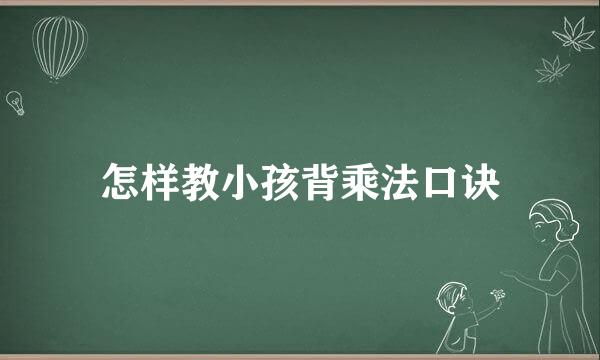 怎样教小孩背乘法口诀